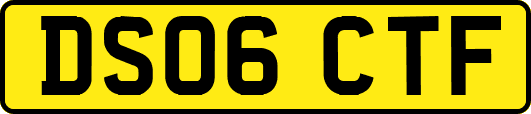 DS06 CTF